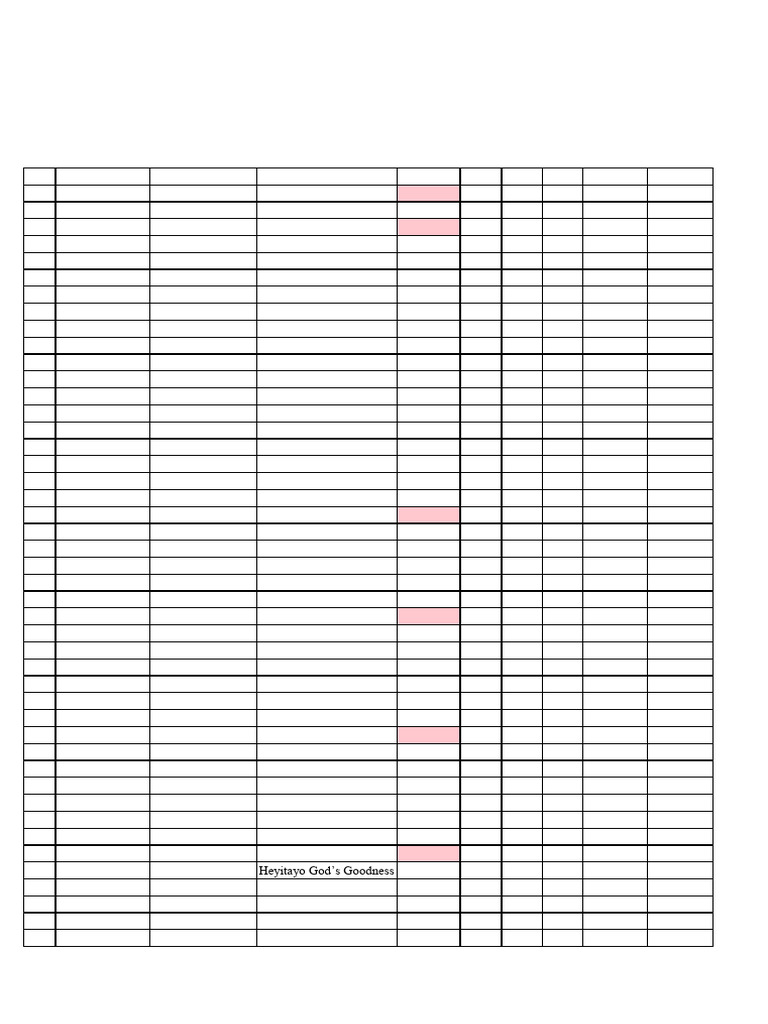 Heyitayo God's Goodness